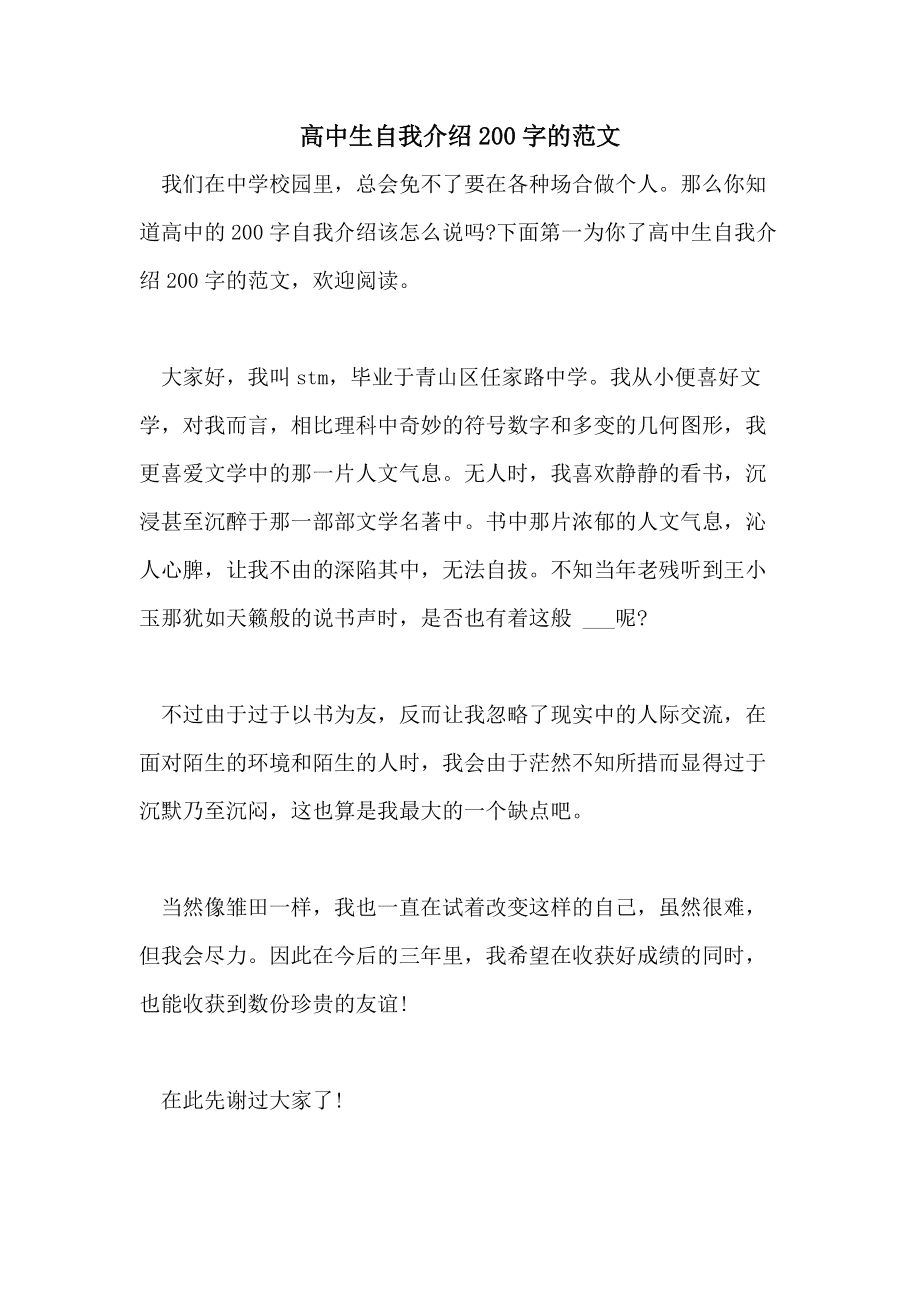 高中生自我介绍200字的范文

我们在中学校园里，总会免不了要在各种场合做个人。那么你知道高中的200字自我介绍该怎么说吗?下面第一为你了高中生自我介绍200字的范文，欢迎阅读。

大家好，我叫stm，毕业于青山区任家路中学。我从小便喜好文学，对我而言，相比理科中奇妙的符号数字和多变的几何图形，我更喜爱文学中的那一片人文气息。无人时，我喜欢静静的看书，沉浸甚至沉醉于那一部部文学名著中。书中那片浓郁的人文气息，沁人心脾，让我不由的深陷其中，无法自拔。不知当年老残听到王小玉那犹如天籁般的说书声时，是否也有着这般 ___呢?

不过由于过于以书为友，反而让我忽略了现实中的人际交流，在面对陌生的环境和陌生的人时，我会由于茫然不知所措而显得过于沉默乃至沉闷，这也算是我最大的一个缺点吧。

当然像雏田一样，我也一直在试着改变这样的自己，虽然很难，但我会尽力。因此在今后的三年里，我希望在收获好成绩的同时，也能收获到数份珍贵的友谊!

在此先谢过大家了!